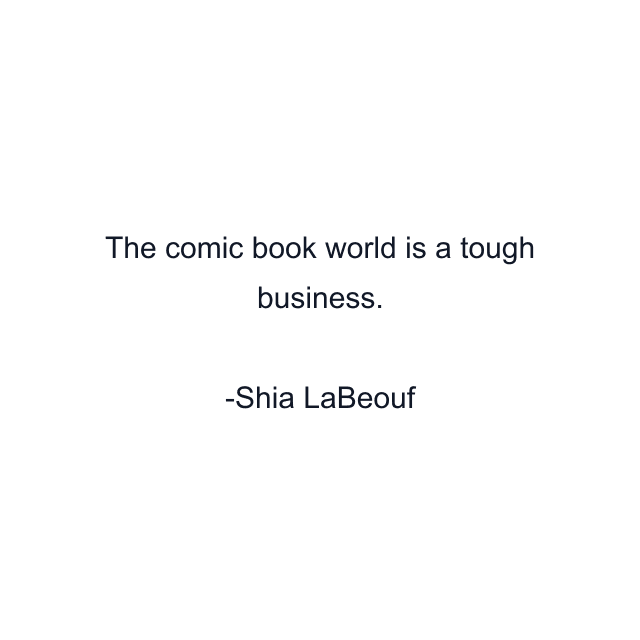 The comic book world is a tough business.

-Shia LaBeouf